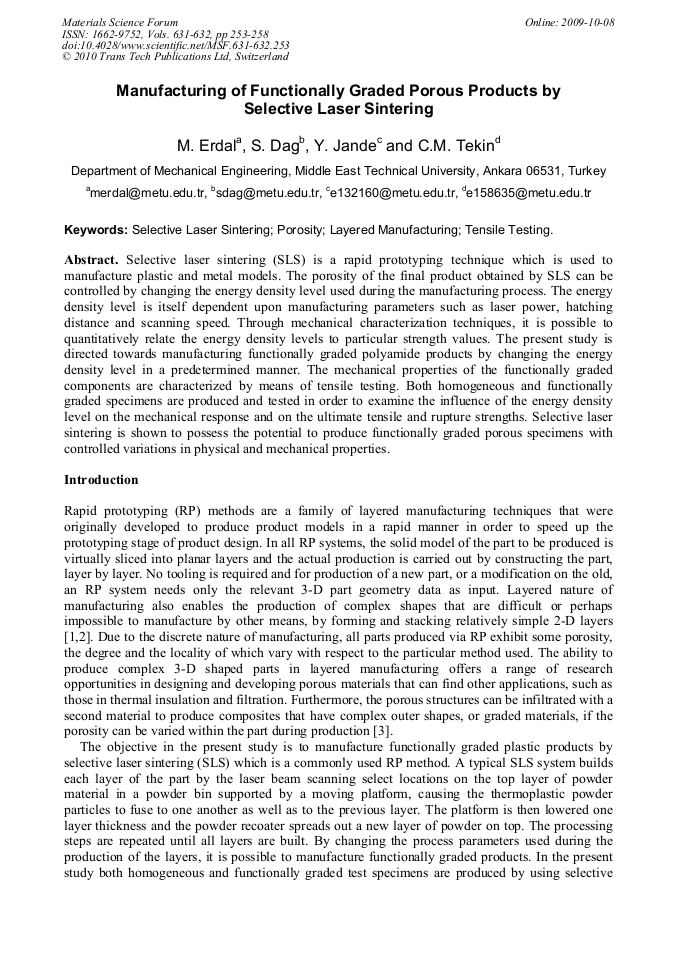 Materials Science Forum
ISSN: 1662-9752, Vols. 631-632, pp 253-258
doi:10.4028/www.scientific.net/MSF.631-632.253
© 2010 Trans Tech Publications Ltd, Switzerland

Online: 2009-10-08

Manufacturing of Functionally Graded Porous Products by Selective Laser Sintering

M. Erdal$^a$, S. Dag$^b$, Y. Jande$^c$ and C.M. Tekin$^d$

Department of Mechanical Engineering, Middle East Technical University, Ankara 06531, Turkey

$^a$merdal@metu.edu.tr, $^b$sdag@metu.edu.tr, $^c$e132160@metu.edu.tr, $^d$e158635@metu.edu.tr

Keywords: Selective Laser Sintering; Porosity; Layered Manufacturing; Tensile Testing.

Abstract. Selective laser sintering (SLS) is a rapid prototyping technique which is used to manufacture plastic and metal models. The porosity of the final product obtained by SLS can be controlled by changing the energy density level used during the manufacturing process. The energy density level is itself dependent upon manufacturing parameters such as laser power, hatching distance and scanning speed. Through mechanical characterization techniques, it is possible to quantitatively relate the energy density levels to particular strength values. The present study is directed towards manufacturing functionally graded polyamide products by changing the energy density level in a predetermined manner. The mechanical properties of the functionally graded components are characterized by means of tensile testing. Both homogeneous and functionally graded specimens are produced and tested in order to examine the influence of the energy density level on the mechanical response and on the ultimate tensile and rupture strengths. Selective laser sintering is shown to possess the potential to produce functionally graded porous specimens with controlled variations in physical and mechanical properties.

Introduction

Rapid prototyping (RP) methods are a family of layered manufacturing techniques that were originally developed to produce product models in a rapid manner in order to speed up the prototyping stage of product design. In all RP systems, the solid model of the part to be produced is virtually sliced into planar layers and the actual production is carried out by constructing the part, layer by layer. No tooling is required and for production of a new part, or a modification on the old, an RP system needs only the relevant 3-D part geometry data as input. Layered nature of manufacturing also enables the production of complex shapes that are difficult or perhaps impossible to manufacture by other means, by forming and stacking relatively simple 2-D layers [1,2]. Due to the discrete nature of manufacturing, all parts produced via RP exhibit some porosity, the degree and the locality of which vary with respect to the particular method used. The ability to produce complex 3-D shaped parts in layered manufacturing offers a range of research opportunities in designing and developing porous materials that can find other applications, such as those in thermal insulation and filtration. Furthermore, the porous structures can be infiltrated with a second material to produce composites that have complex outer shapes, or graded materials, if the porosity can be varied within the part during production [3].

The objective in the present study is to manufacture functionally graded plastic products by selective laser sintering (SLS) which is a commonly used RP method. A typical SLS system builds each layer of the part by the laser beam scanning select locations on the top layer of powder material in a powder bin supported by a moving platform, causing the thermoplastic powder particles to fuse to one another as well as to the previous layer. The platform is then lowered one layer thickness and the powder recoater spreads out a new layer of powder on top. The processing steps are repeated until all layers are built. By changing the process parameters used during the production of the layers, it is possible to manufacture functionally graded products. In the present study both homogeneous and functionally graded test specimens are produced by using selective